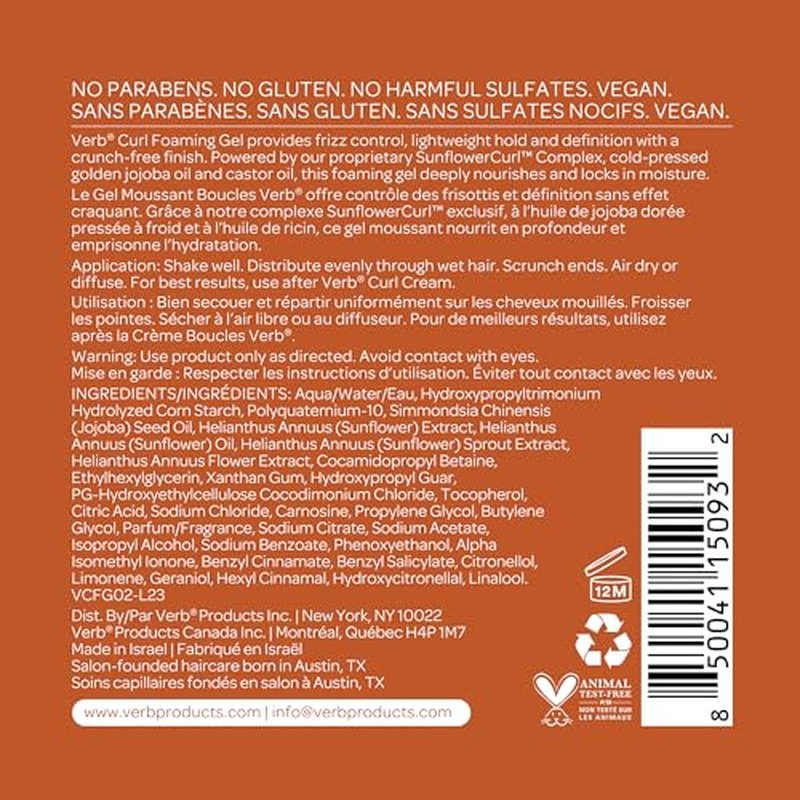 NO PARABENS. NO GLUTEN. NO HARMFUL SULFATES. VEGAN.
SANS PARABÈNES. SANS GLUTEN. SANS SULFATES NOCIFS. VEGAN.

Verb® Curl Foaming Gel provides frizz control, lightweight hold and definition with a crunch-free finish. Powered by our proprietary SunflowerCurl™ Complex, cold-pressed golden jojoba oil and castor oil, this foaming gel deeply nourishes and locks in moisture.

Le Gel Moussant Boucles Verb® offre contrôle des frisottis et définition sans effet craquant. Grâce à notre complexe SunflowerCurl™ exclusif, à l'huile de jojoba dorée pressée à froid et à l'huile de ricin, ce gel moussant nourrit en profondeur et emprisonne l'hydratation.

Application: Shake well. Distribute evenly through wet hair. Scrunch ends. Air dry or diffuse. For best results, use after Verb® Curl Cream.

Utilisation : Bien secouer et répartir uniformément sur les cheveux mouillés. Froisser les pointes. Sécher à l'air libre ou au diffuseur. Pour de meilleurs résultats, utilisez après la Crème Boucles Verb®.

Warning: Use product only as directed. Avoid contact with eyes.
Mise en garde : Respecter les instructions d'utilisation. Éviter tout contact avec les yeux.

INGREDIENTS/INGRÉDIENTS: Aqua/Water/Eau, Hydroxypropyltrimonium Hydrolyzed Corn Starch, Polyquaternium-10, Simmondsia Chinensis (Jojoba) Seed Oil, Helianthus Annuus (Sunflower) Extract, Helianthus Annuus (Sunflower) Oil, Helianthus Annuus (Sunflower) Sprout Extract, Helianthus Annuus Flower Extract, Cocamidopropyl Betaine, Ethylhexylglycerin, Xanthan Gum, Hydroxypropyl Guar, PG-Hydroxyethylcellulose Cocodimonium Chloride, Tocopherol, Citric Acid, Sodium Chloride, Carnosine, Propylene Glycol, Butylene Glycol, Parfum/Fragrance, Sodium Citrate, Sodium Acetate, Isopropyl Alcohol, Sodium Benzoate, Phenoxyethanol, Alpha Isomethyl Ionone, Benzyl Cinnamate, Benzyl Salicylate, Citronellol, Limonene, Geraniol, Hexyl Cinnamal, Hydroxycitronellal, Linalool.
VCFG02-L23

Dist. By/Par Verb® Products Inc. | New York, NY 10022
Verb® Products Canada Inc. | Montréal, Québec H4P 1M7
Made in Israel | Fabriqué en Israël
Salon-founded haircare born in Austin, TX
Soins capillaires fondés en salon à Austin, TX

www.verbproducts.com | info@verbproducts.com

12M

ANIMAL TEST-FREE
NON TESTÉ SUR LES ANIMAUX

8 50041 15093 2